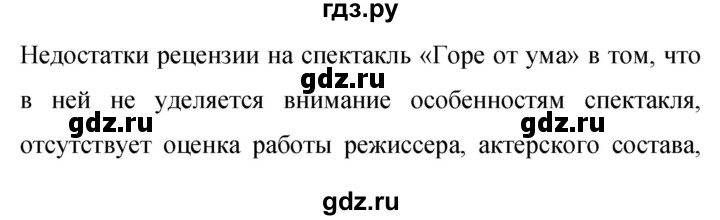 гдз.ру

Недостатки рецензии на спектакль «Горе от ума» в том, что gdz.ru в ней не уделяется внимание особенностям спектакля, gdz.ru gdz.ru отсутствует оценка работы режиссера, актерского состава,

gdz.ru